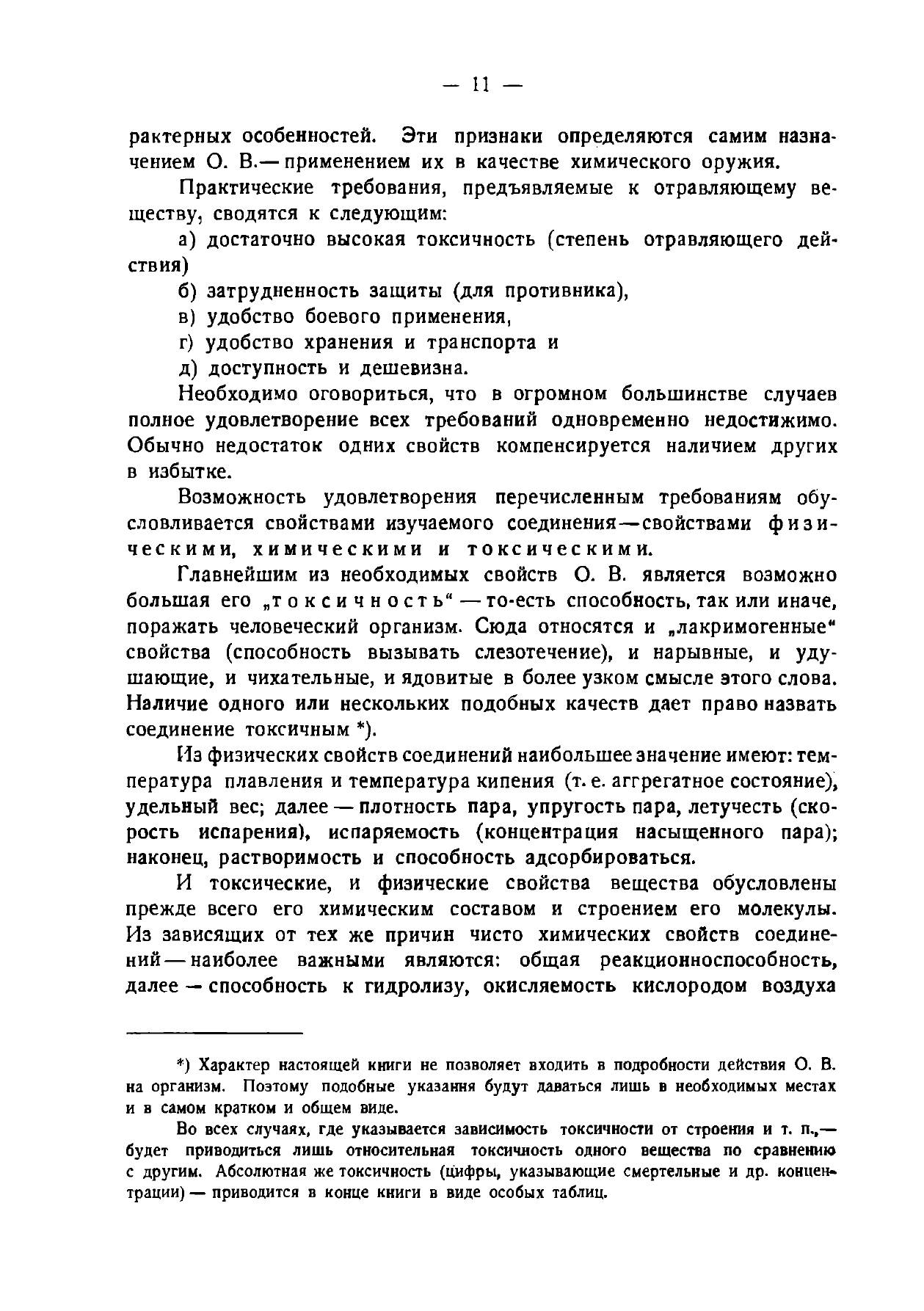 — 11 —

рактерных особенностей. Эти признаки определяются самим назначением О. В.— применением их в качестве химического оружия.

Практические требования, предъявляемые к отравляющему веществу, сводятся к следующим:

а) достаточно высокая токсичность (степень отравляющего действия)

б) затрудненность защиты (для противника),

в) удобство боевого применения,

г) удобство хранения и транспорта и

д) доступность и дешевизна.

Необходимо оговориться, что в огромном большинстве случаев полное удовлетворение всех требований одновременно недостижимо. Обычно недостаток одних свойств компенсируется наличием других в избытке.

Возможность удовлетворения перечисленным требованиям обусловливается свойствами изучаемого соединения—свойствами физическими, химическими и токсическими.

Главнейшим из необходимых свойств О. В. является возможно большая его „токсичность“ — то-есть способность, так или иначе, поражать человеческий организм. Сюда относятся и „лакримогенные“ свойства (способность вызывать слезотечение), и нарывные, и удушающие, и чихательные, и ядовитые в более узком смысле этого слова. Наличие одного или нескольких подобных качеств дает право назвать соединение токсичным *).

Из физических свойств соединений наибольшее значение имеют: температура плавления и температура кипения (т. е. аггрегатное состояние), удельный вес; далее — плотность пара, упругость пара, летучесть (скорость испарения), испаряемость (концентрация насыщенного пара); наконец, растворимость и способность адсорбироваться.

И токсические, и физические свойства вещества обусловлены прежде всего его химическим составом и строением его молекулы. Из зависящих от тех же причин чисто химических свойств соединений — наиболее важными являются: общая реакционноспособность, далее — способность к гидролизу, окисляемость кислородом воздуха

*) Характер настоящей книги не позволяет входить в подробности действия О. В. на организм. Поэтому подобные указания будут даваться лишь в необходимых местах и в самом кратком и общем виде.

Во всех случаях, где указывается зависимость токсичности от строения и т. п.,— будет приводиться лишь относительная токсичность одного вещества по сравнению с другим. Абсолютная же токсичность (цифры, указывающие смертельные и др. концентрации) — приводится в конце книги в виде особых таблиц.